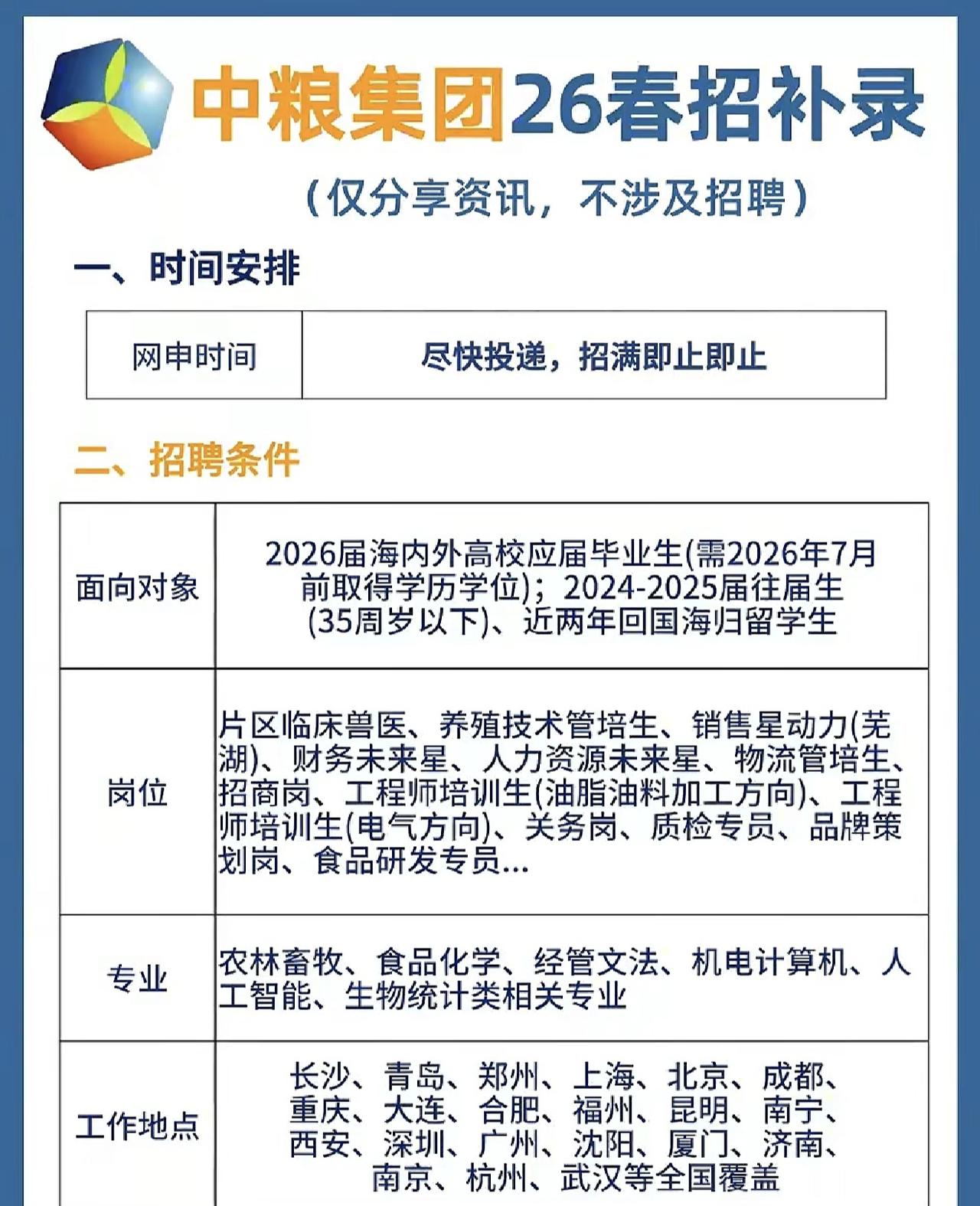 中粮集团26春招补录

（仅分享资讯，不涉及招聘）

一、时间安排

| 网申时间 | 尽快投递，招满即止即止 |
|---|---|

二、招聘条件

| 面向对象 | 2026届海内外高校应届毕业生(需2026年7月前取得学历学位)；2024-2025届往届生(35周岁以下)、近两年回国海归留学生 |
|---|---|
| 岗位 | 片区临床兽医、养殖技术管培生、销售星动力(芜湖)、财务未来星、人力资源未来星、物流管培生、招商岗、工程师培训生(油脂油料加工方向)、工程师培训生(电气方向)、关务岗、质检专员、品牌策划岗、食品研发专员… |
| 专业 | 农林畜牧、食品化学、经管文法、机电计算机、人工智能、生物统计类相关专业 |
| 工作地点 | 长沙、青岛、郑州、上海、北京、成都、重庆、大连、合肥、福州、昆明、南宁、西安、深圳、广州、沈阳、厦门、济南、南京、杭州、武汉等全国覆盖 |